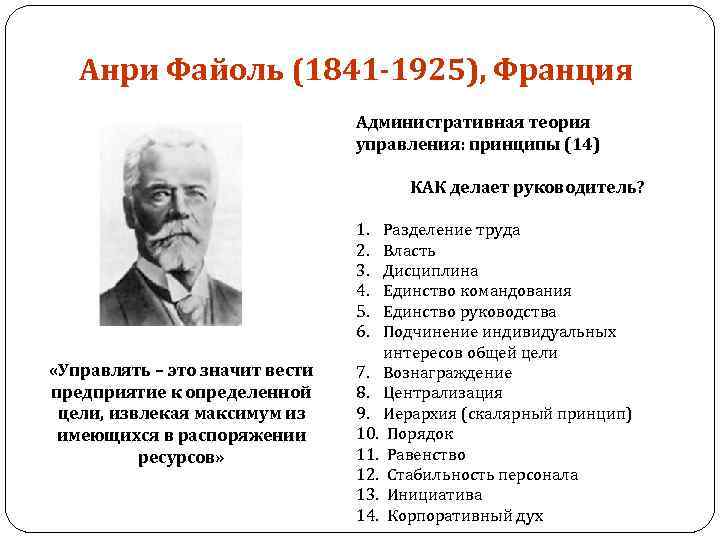 Анри Файоль (1841-1925), Франция

«Управлять – это значит вести предприятие к определенной цели, извлекая максимум из имеющихся в распоряжении ресурсов»

Административная теория управления: принципы (14)

КАК делает руководитель?

1. Разделение труда
2. Власть
3. Дисциплина
4. Единство командования
5. Единство руководства
6. Подчинение индивидуальных интересов общей цели
7. Вознаграждение
8. Централизация
9. Иерархия (скалярный принцип)
10. Порядок
11. Равенство
12. Стабильность персонала
13. Инициатива
14. Корпоративный дух